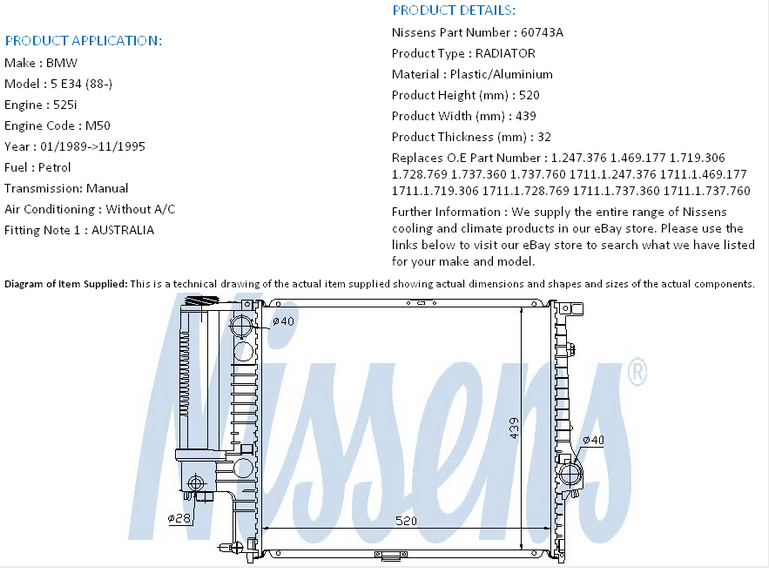 PRODUCT APPLICATION:

Make : BMW

Model : 5 E34 (88-)

Engine : 525i

Engine Code : M50

Year : 01/1989->11/1995

Fuel : Petrol

Transmission: Manual

Air Conditioning : Without A/C

Fitting Note 1 : AUSTRALIA

PRODUCT DETAILS:

Nissens Part Number : 60743A

Product Type : RADIATOR

Material : Plastic/Aluminium

Product Height (mm) : 520

Product Width (mm) : 439

Product Thickness (mm) : 32

Replaces O.E Part Number : 1.247.376 1.469.177 1.719.306 1.728.769 1.737.360 1.737.760 1711.1.247.376 1711.1.469.177 1711.1.719.306 1711.1.728.769 1711.1.737.360 1711.1.737.760

Further Information : We supply the entire range of Nissens cooling and climate products in our eBay store. Please use the links below to visit our eBay store to search what we have listed for your make and model.

Diagram of Item Supplied: This is a technical drawing of the actual item supplied showing actual dimensions and shapes and sizes of the actual components.

Nissens®

ø40

439

ø40

ø28

520